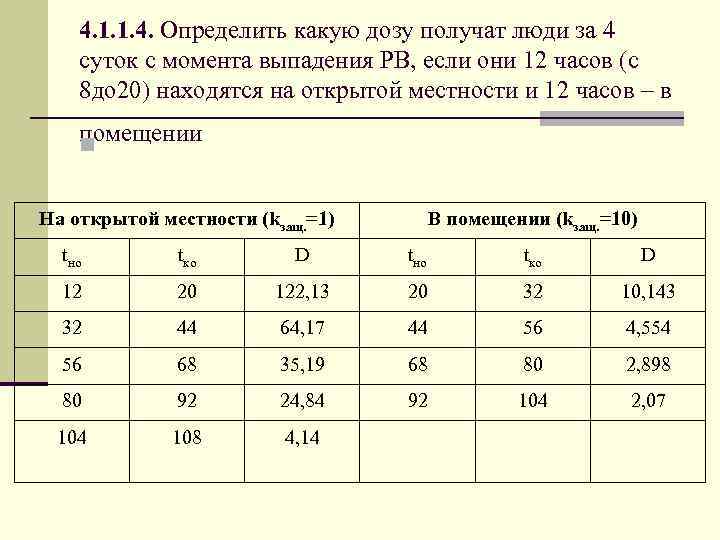 **4.1.1.4.** Определить какую дозу получат люди за 4 суток с момента выпадения РВ, если они 12 часов (с 8до20) находятся на открытой местности и 12 часов – в помещении

| На открытой местности ($k_{защ.}$=1) | | | В помещении ($k_{защ.}$=10) | | |
|---|---|---|---|---|---|
| $t_{но}$ | $t_{ко}$ | D | $t_{но}$ | $t_{ко}$ | D |
| 12 | 20 | 122,13 | 20 | 32 | 10,143 |
| 32 | 44 | 64,17 | 44 | 56 | 4,554 |
| 56 | 68 | 35,19 | 68 | 80 | 2,898 |
| 80 | 92 | 24,84 | 92 | 104 | 2,07 |
| 104 | 108 | 4,14 | | | |